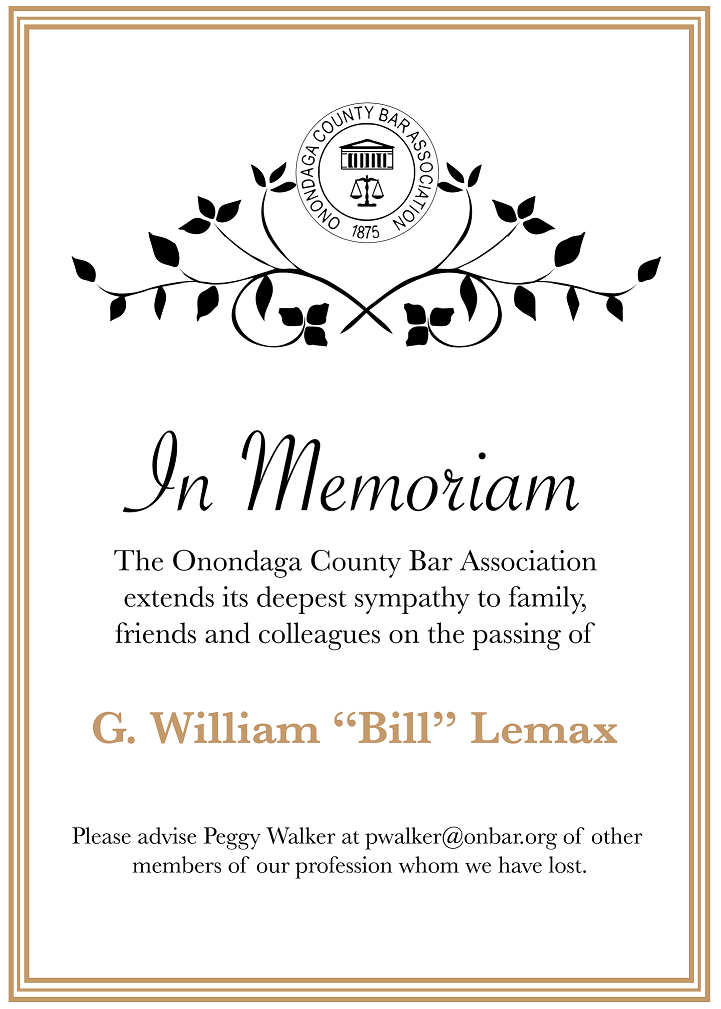 ONONDAGA COUNTY BAR ASSOCIATION
1875

In Memoriam

The Onondaga County Bar Association extends its deepest sympathy to family, friends and colleagues on the passing of

G. William “Bill” Lemax

Please advise Peggy Walker at pwalker@onbar.org of other members of our profession whom we have lost.